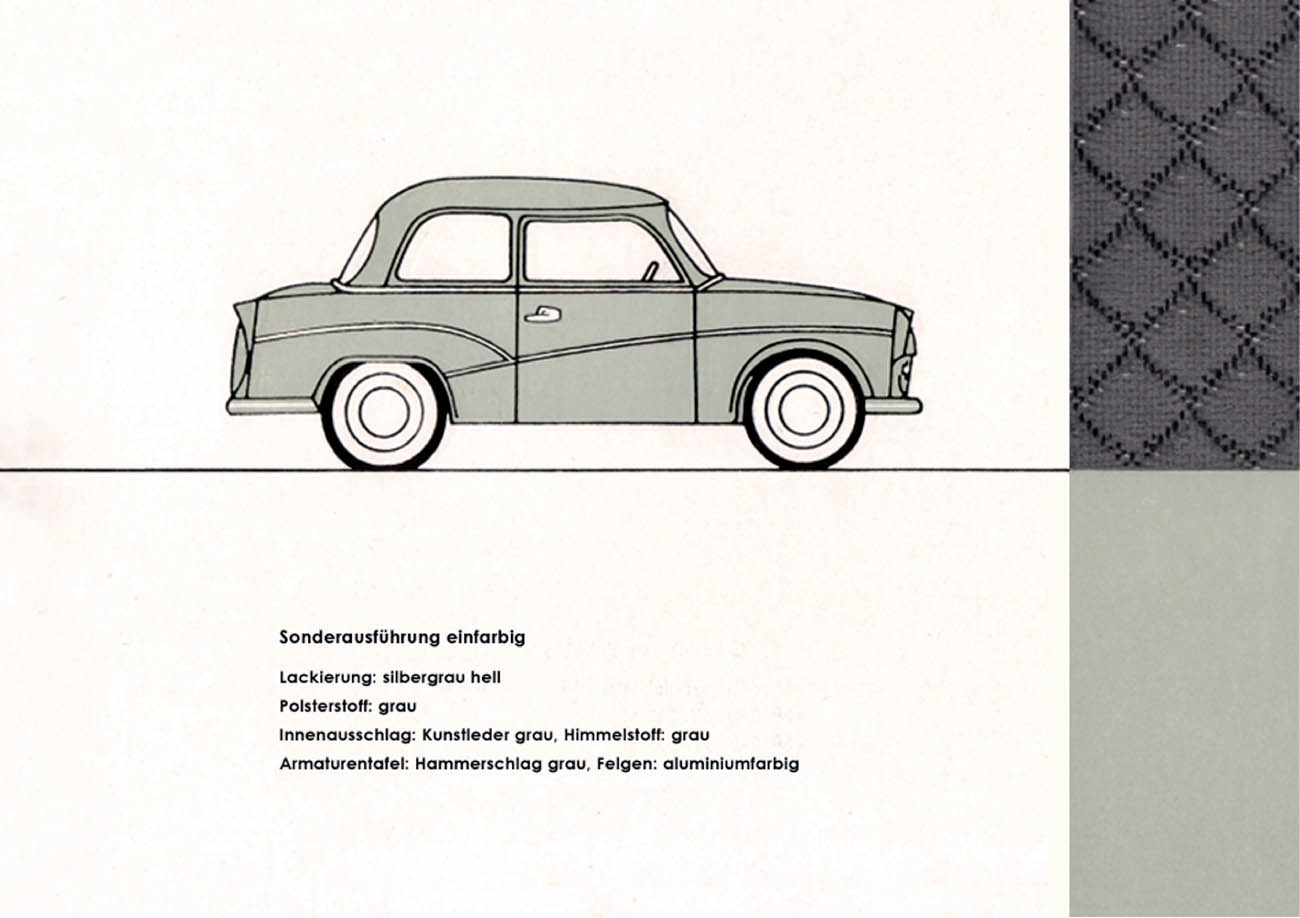 Sonderausführung einfarbig

Lackierung: silbergrau hell
Polsterstoff: grau
Innenausschlag: Kunstleder grau, Himmelstoff: grau
Armaturentafel: Hammerschlag grau, Felgen: aluminiumfarbig